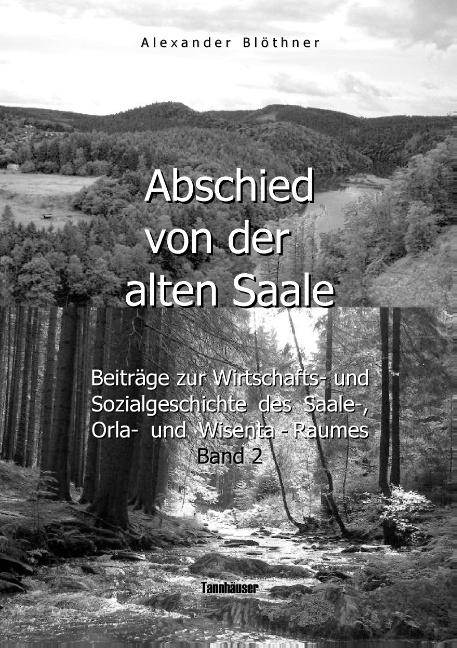 Alexander Blöthner

Abschied von der alten Saale

Beiträge zur Wirtschafts- und Sozialgeschichte des Saale-, Orla- und Wisenta - Raumes
Band 2

Tannhäuser